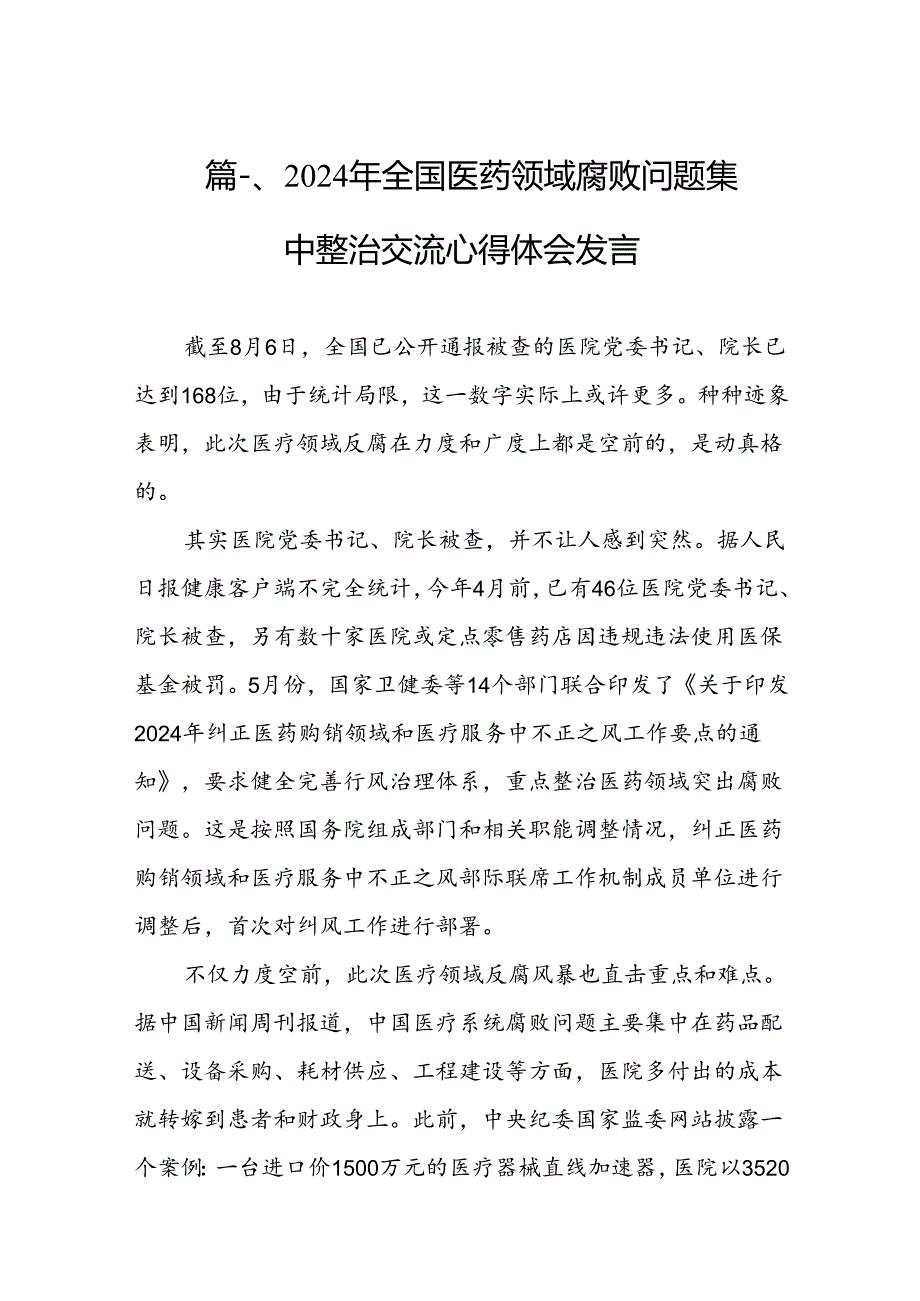 篇-、2024年全国医药领域腐败问题集中整治交流心得体会发言

截至8月6日，全国已公开通报被查的医院党委书记、院长已达到168位，由于统计局限，这一数字实际上或许更多。种种迹象表明，此次医疗领域反腐在力度和广度上都是空前的，是动真格的。

其实医院党委书记、院长被查，并不让人感到突然。据人民日报健康客户端不完全统计，今年4月前，已有46位医院党委书记、院长被查，另有数十家医院或定点零售药店因违规违法使用医保基金被罚。5月份，国家卫健委等14个部门联合印发了《关于印发2024年纠正医药购销领域和医疗服务中不正之风工作要点的通知》，要求健全完善行风治理体系，重点整治医药领域突出腐败问题。这是按照国务院组成部门和相关职能调整情况，纠正医药购销领域和医疗服务中不正之风部际联席工作机制成员单位进行调整后，首次对纠风工作进行部署。

不仅力度空前，此次医疗领域反腐风暴也直击重点和难点。据中国新闻周刊报道，中国医疗系统腐败问题主要集中在药品配送、设备采购、耗材供应、工程建设等方面，医院多付出的成本就转嫁到患者和财政身上。此前，中央纪委国家监委网站披露一个案例：一台进口价1500万元的医疗器械直线加速器，医院以3520